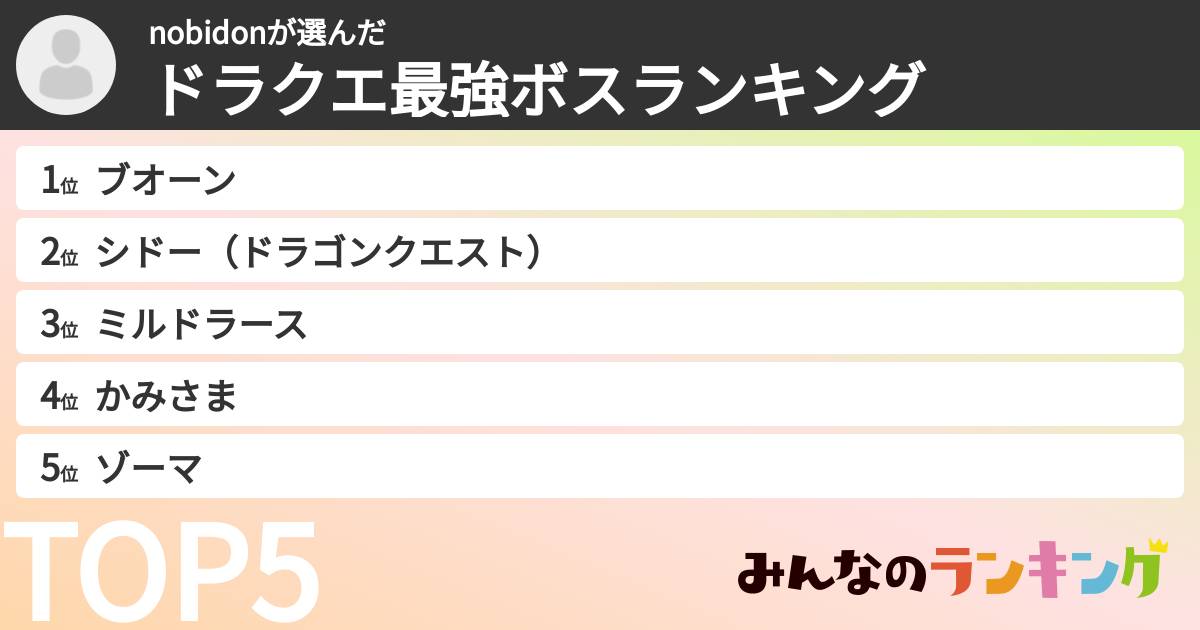 nobidonが選んだ
ドラクエ最強ボスランキング

1位 ブオーン
2位 シドー（ドラゴンクエスト）
3位 ミルドラース
4位 かみさま
5位 ゾーマ

TOP5

みんなのランキング